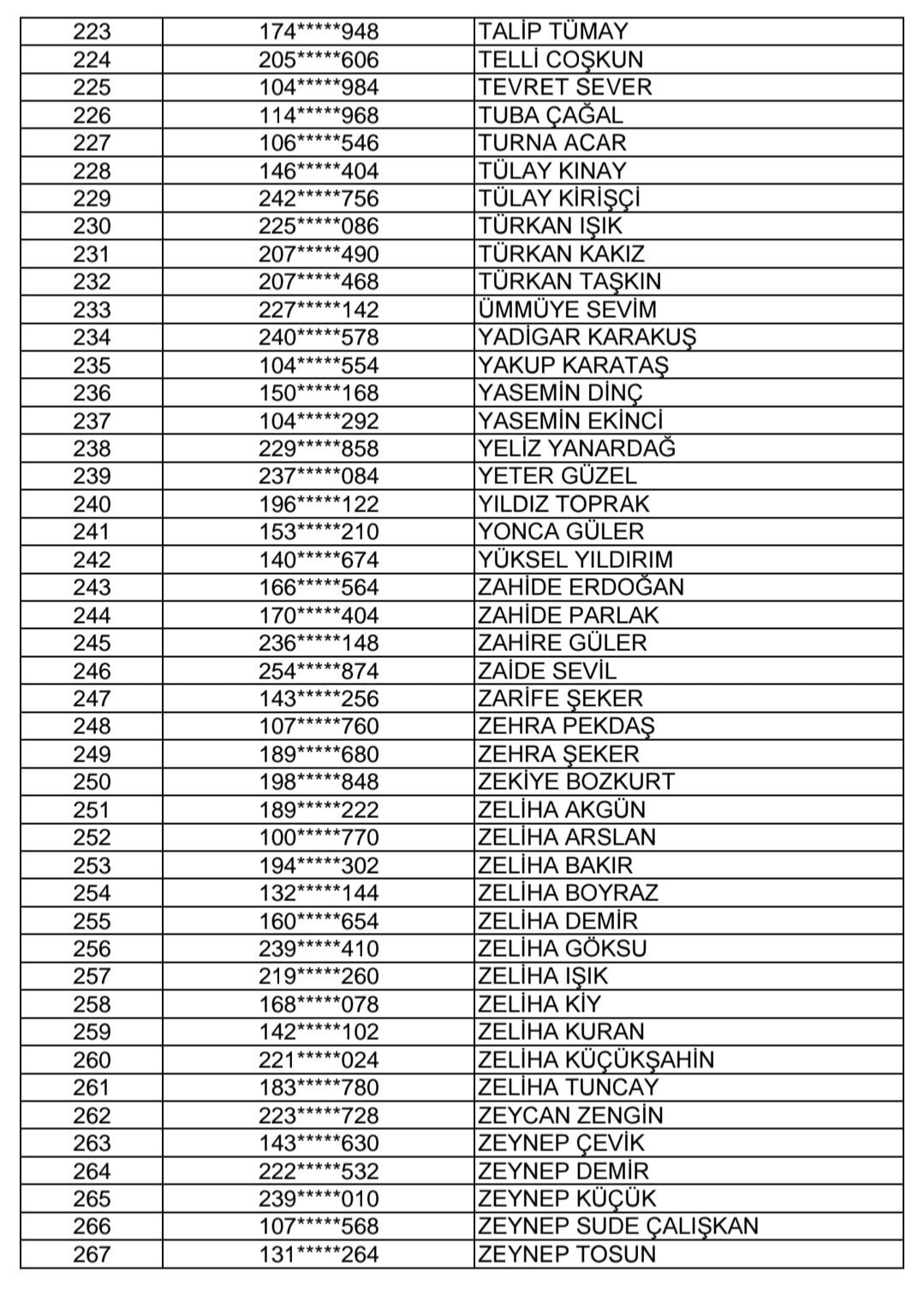 | 223 | 174*****948 | TALİP TÜMAY |
|---|---|---|
| 224 | 205*****606 | TELLİ COŞKUN |
| 225 | 104*****984 | TEVRET SEVER |
| 226 | 114*****968 | TUBA ÇAĞAL |
| 227 | 106*****546 | TURNA ACAR |
| 228 | 146*****404 | TÜLAY KINAY |
| 229 | 242*****756 | TÜLAY KİRİŞÇİ |
| 230 | 225*****086 | TÜRKAN IŞIK |
| 231 | 207*****490 | TÜRKAN KAKIZ |
| 232 | 207*****468 | TÜRKAN TAŞKIN |
| 233 | 227*****142 | ÜMMÜYE SEVİM |
| 234 | 240*****578 | YADİGAR KARAKUŞ |
| 235 | 104*****554 | YAKUP KARATAŞ |
| 236 | 150*****168 | YASEMİN DİNÇ |
| 237 | 104*****292 | YASEMİN EKİNCİ |
| 238 | 229*****858 | YELİZ YANARDAĞ |
| 239 | 237*****084 | YETER GÜZEL |
| 240 | 196*****122 | YILDIZ TOPRAK |
| 241 | 153*****210 | YONCA GÜLER |
| 242 | 140*****674 | YÜKSEL YILDIRIM |
| 243 | 166*****564 | ZAHİDE ERDOĞAN |
| 244 | 170*****404 | ZAHİDE PARLAK |
| 245 | 236*****148 | ZAHİRE GÜLER |
| 246 | 254*****874 | ZAİDE SEVİL |
| 247 | 143*****256 | ZARİFE ŞEKER |
| 248 | 107*****760 | ZEHRA PEKDAŞ |
| 249 | 189*****680 | ZEHRA ŞEKER |
| 250 | 198*****848 | ZEKİYE BOZKURT |
| 251 | 189*****222 | ZELİHA AKGÜN |
| 252 | 100*****770 | ZELİHA ARSLAN |
| 253 | 194*****302 | ZELİHA BAKIR |
| 254 | 132*****144 | ZELİHA BOYRAZ |
| 255 | 160*****654 | ZELİHA DEMİR |
| 256 | 239*****410 | ZELİHA GÖKSU |
| 257 | 219*****260 | ZELİHA IŞIK |
| 258 | 168*****078 | ZELİHA KİY |
| 259 | 142*****102 | ZELİHA KURAN |
| 260 | 221*****024 | ZELİHA KÜÇÜKŞAHİN |
| 261 | 183*****780 | ZELİHA TUNCAY |
| 262 | 223*****728 | ZEYCAN ZENGİN |
| 263 | 143*****630 | ZEYNEP ÇEVİK |
| 264 | 222*****532 | ZEYNEP DEMİR |
| 265 | 239*****010 | ZEYNEP KÜÇÜK |
| 266 | 107*****568 | ZEYNEP SUDE ÇALIŞKAN |
| 267 | 131*****264 | ZEYNEP TOSUN |